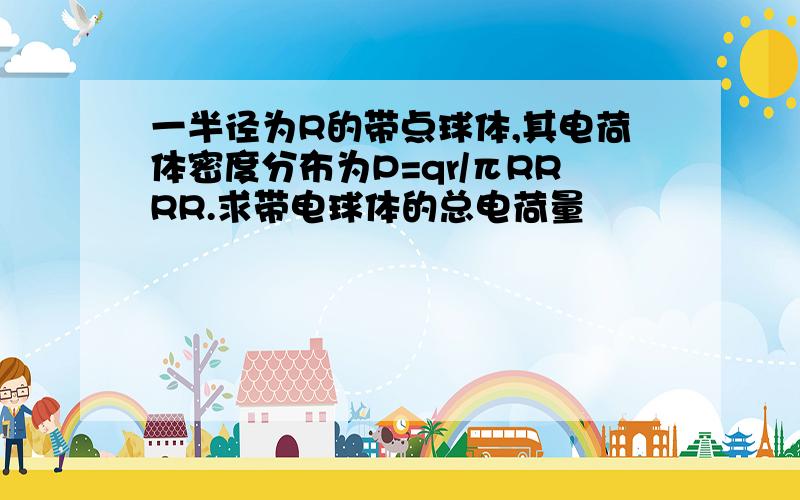 一半径为R的带点球体,其电荷体密度分布为P=qr/πRRRR.求带电球体的总电荷量